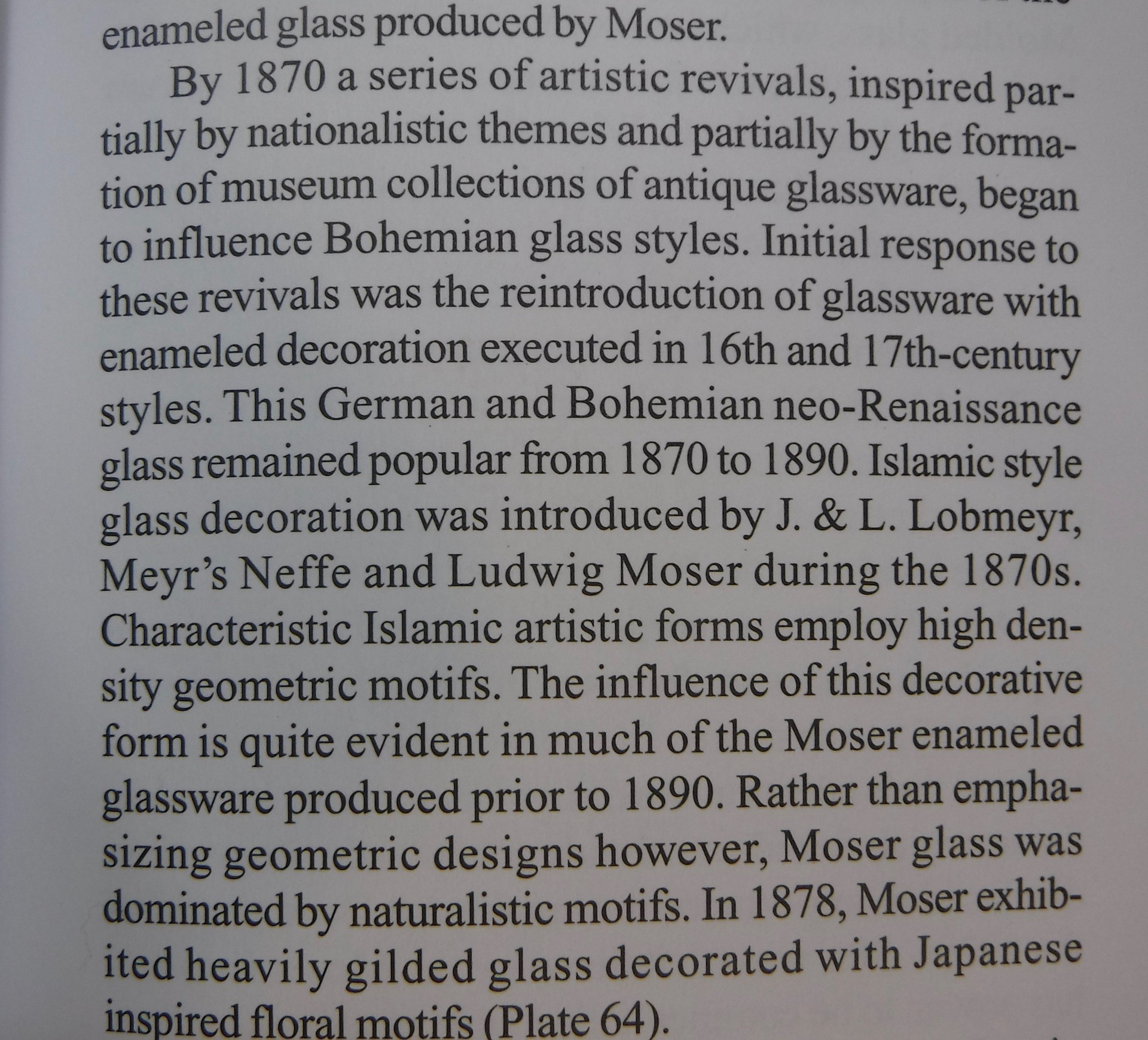 enameled glass produced by Moser.

By 1870 a series of artistic revivals, inspired partially by nationalistic themes and partially by the formation of museum collections of antique glassware, began to influence Bohemian glass styles. Initial response to these revivals was the reintroduction of glassware with enameled decoration executed in 16th and 17th-century styles. This German and Bohemian neo-Renaissance glass remained popular from 1870 to 1890. Islamic style glass decoration was introduced by J. & L. Lobmeyr, Meyr's Neffe and Ludwig Moser during the 1870s. Characteristic Islamic artistic forms employ high density geometric motifs. The influence of this decorative form is quite evident in much of the Moser enameled glassware produced prior to 1890. Rather than emphasizing geometric designs however, Moser glass was dominated by naturalistic motifs. In 1878, Moser exhibited heavily gilded glass decorated with Japanese inspired floral motifs (Plate 64).